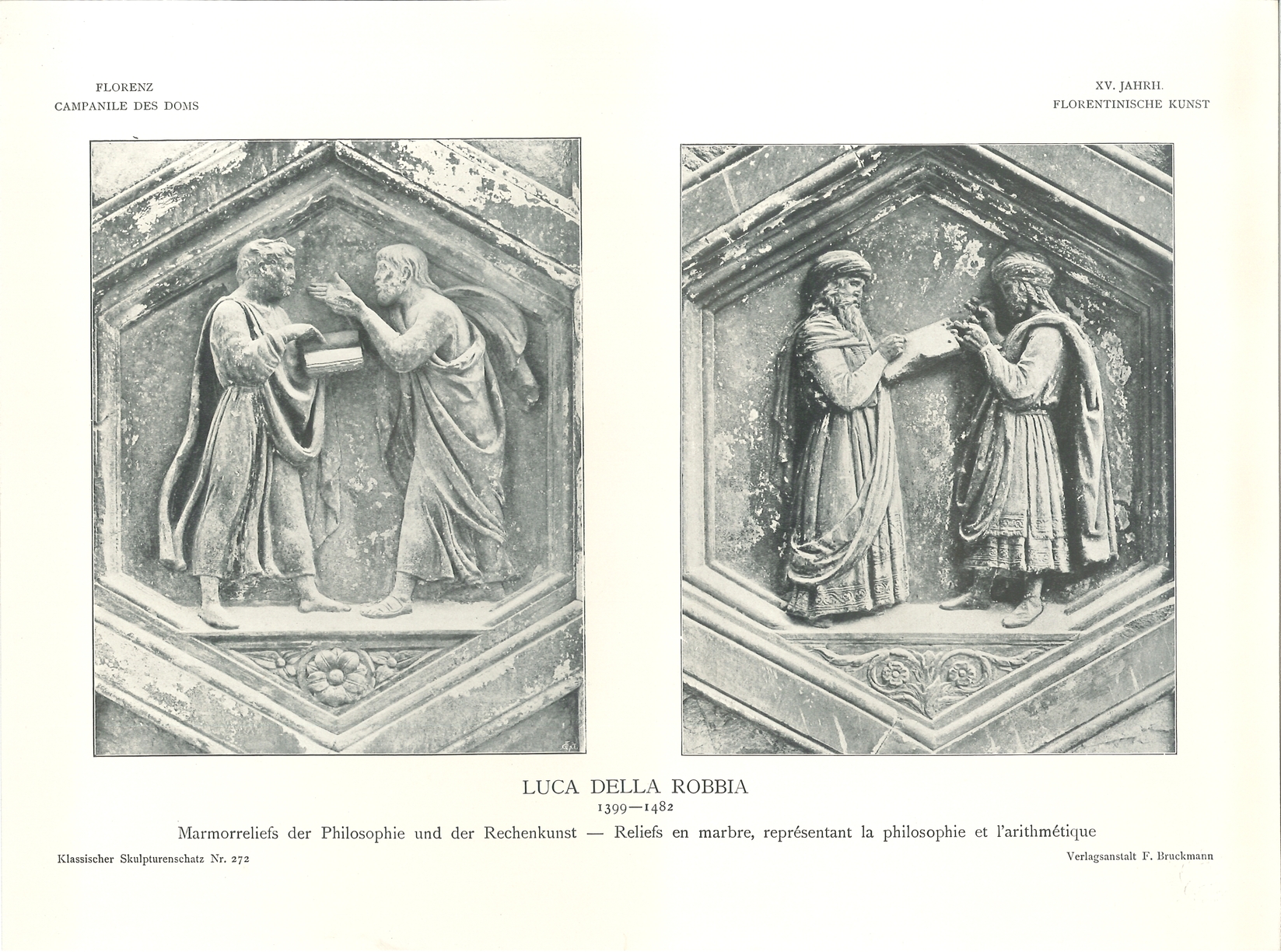 FLORENZ
CAMPANILE DES DOMS

XV. JAHRH.
FLORENTINISCHE KUNST

LUCA DELLA ROBBIA
1399—1482
Marmorreliefs der Philosophie und der Rechenkunst — Reliefs en marbre, représentant la philosophie et l'arithmétique

Klassischer Skulpturenschatz Nr. 272

Verlagsanstalt F. Bruckmann